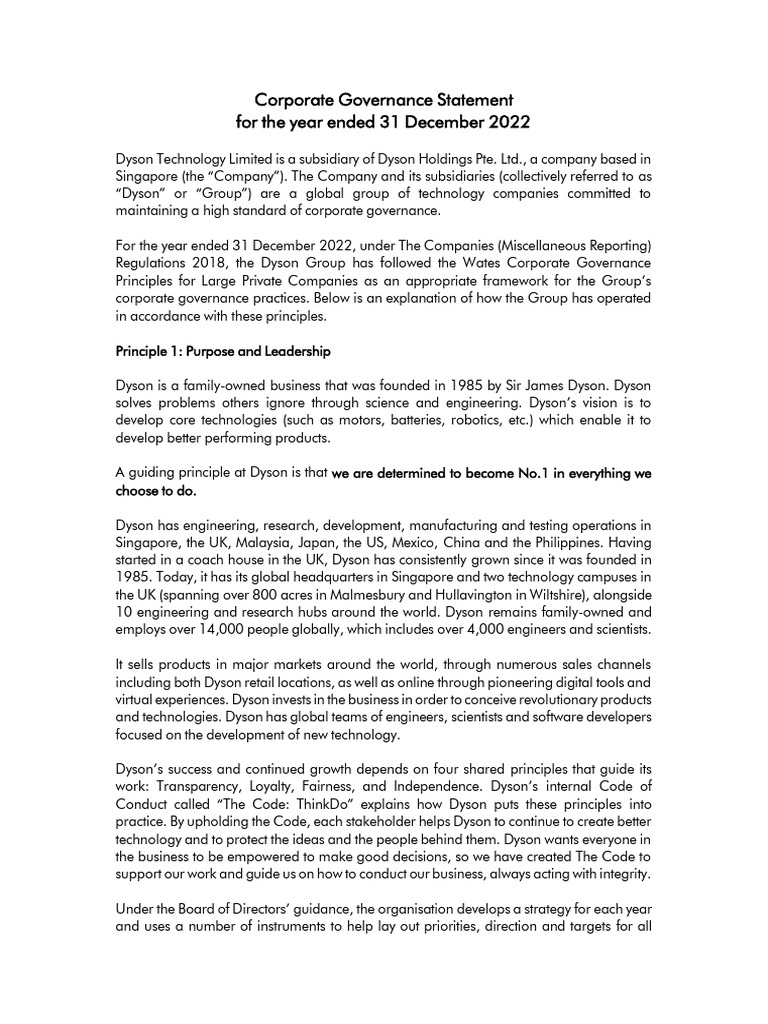 Corporate Governance Statement
for the year ended 31 December 2022

Dyson Technology Limited is a subsidiary of Dyson Holdings Pte. Ltd., a company based in Singapore (the "Company"). The Company and its subsidiaries (collectively referred to as "Dyson" or "Group") are a global group of technology companies committed to maintaining a high standard of corporate governance.

For the year ended 31 December 2022, under The Companies (Miscellaneous Reporting) Regulations 2018, the Dyson Group has followed the Wates Corporate Governance Principles for Large Private Companies as an appropriate framework for the Group's corporate governance practices. Below is an explanation of how the Group has operated in accordance with these principles.

Principle 1: Purpose and Leadership

Dyson is a family-owned business that was founded in 1985 by Sir James Dyson. Dyson solves problems others ignore through science and engineering. Dyson's vision is to develop core technologies (such as motors, batteries, robotics, etc.) which enable it to develop better performing products.

A guiding principle at Dyson is that we are determined to become No.1 in everything we choose to do.

Dyson has engineering, research, development, manufacturing and testing operations in Singapore, the UK, Malaysia, Japan, the US, Mexico, China and the Philippines. Having started in a coach house in the UK, Dyson has consistently grown since it was founded in 1985. Today, it has its global headquarters in Singapore and two technology campuses in the UK (spanning over 800 acres in Malmesbury and Hullavington in Wiltshire), alongside 10 engineering and research hubs around the world. Dyson remains family-owned and employs over 14,000 people globally, which includes over 4,000 engineers and scientists.

It sells products in major markets around the world, through numerous sales channels including both Dyson retail locations, as well as online through pioneering digital tools and virtual experiences. Dyson invests in the business in order to conceive revolutionary products and technologies. Dyson has global teams of engineers, scientists and software developers focused on the development of new technology.

Dyson's success and continued growth depends on four shared principles that guide its work: Transparency, Loyalty, Fairness, and Independence. Dyson's internal Code of Conduct called "The Code: ThinkDo" explains how Dyson puts these principles into practice. By upholding the Code, each stakeholder helps Dyson to continue to create better technology and to protect the ideas and the people behind them. Dyson wants everyone in the business to be empowered to make good decisions, so we have created The Code to support our work and guide us on how to conduct our business, always acting with integrity.

Under the Board of Directors' guidance, the organisation develops a strategy for each year and uses a number of instruments to help lay out priorities, direction and targets for all